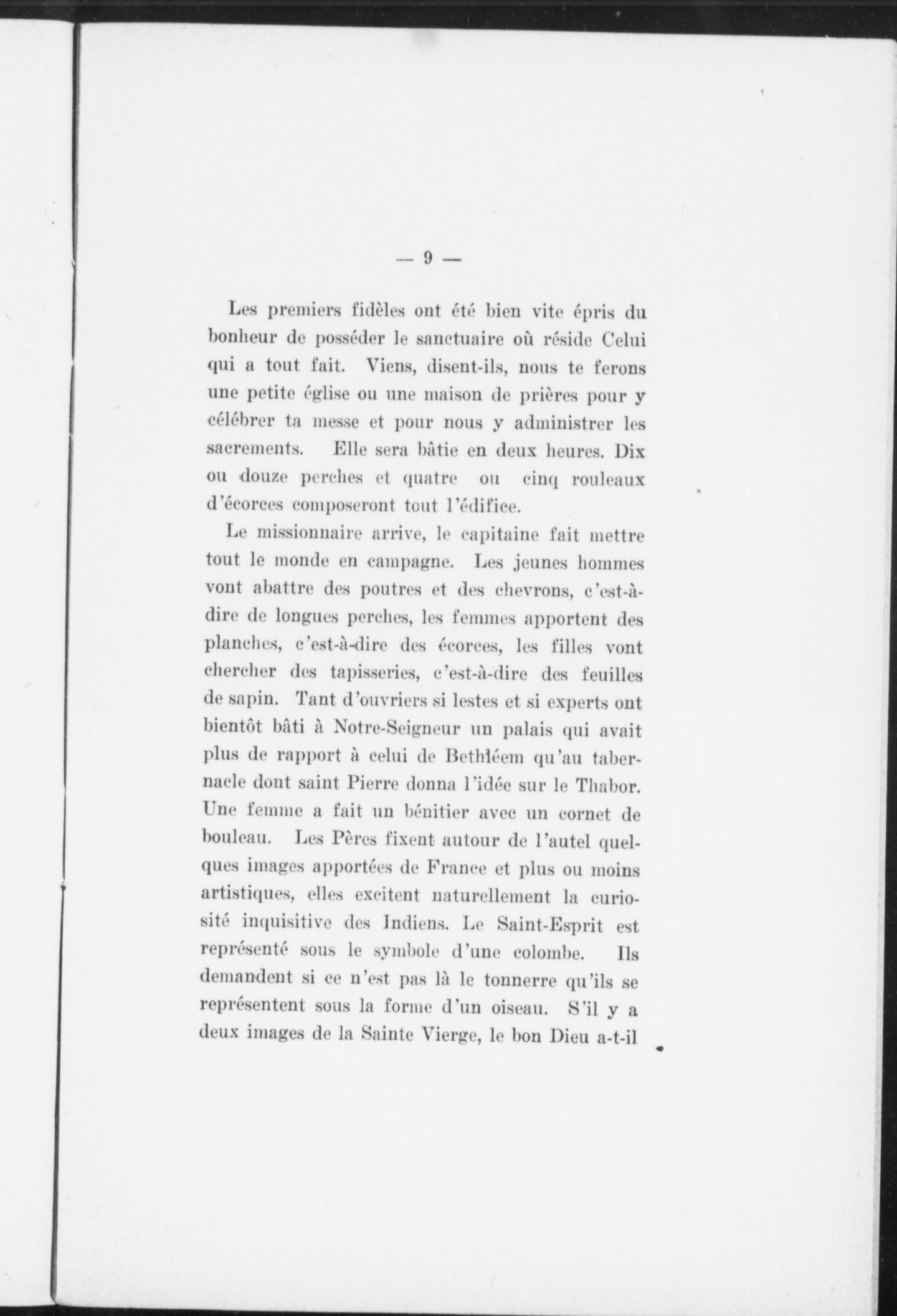 — 9 —

Les premiers fidèles ont été bien vite épris du bonheur de posséder le sanctuaire où réside Celui qui a tout fait. Viens, disent-ils, nous te ferons une petite église ou une maison de prières pour y célébrer ta messe et pour nous y administrer les sacrements. Elle sera bâtie en deux heures. Dix ou douze perches et quatre ou cinq rouleaux d'écorces composeront tout l'édifice.

Le missionnaire arrive, le capitaine fait mettre tout le monde en campagne. Les jeunes hommes vont abattre des poutres et des chevrons, c'est-à-dire de longues perches, les femmes apportent des planches, c'est-à-dire des écorces, les filles vont chercher des tapisseries, c'est-à-dire des feuilles de sapin. Tant d'ouvriers si lestes et si experts ont bientôt bâti à Notre-Seigneur un palais qui avait plus de rapport à celui de Bethléem qu'au tabernacle dont saint Pierre donna l'idée sur le Thabor. Une femme a fait un bénitier avec un cornet de bouleau. Les Pères fixent autour de l'autel quelques images apportées de France et plus ou moins artistiques, elles excitent naturellement la curiosité inquisitive des Indiens. Le Saint-Esprit est représenté sous le symbole d'une colombe. Ils demandent si ce n'est pas là le tonnerre qu'ils se représentent sous la forme d'un oiseau. S'il y a deux images de la Sainte Vierge, le bon Dieu a-t-il